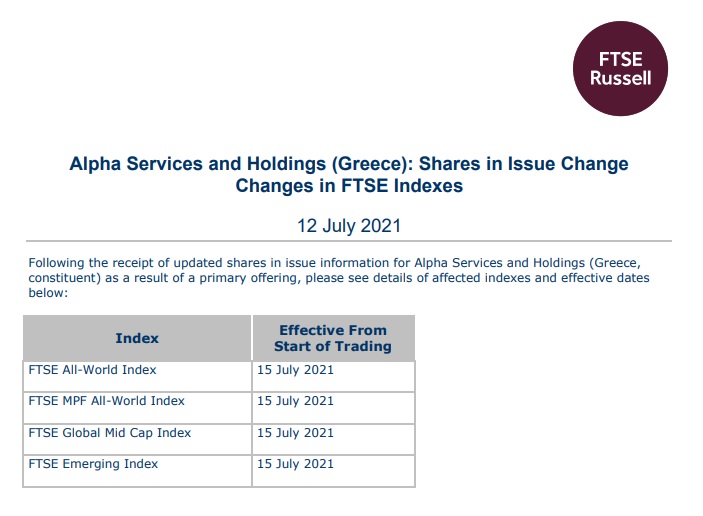 FTSE
Russell

Alpha Services and Holdings (Greece): Shares in Issue Change
Changes in FTSE Indexes

12 July 2021

Following the receipt of updated shares in issue information for Alpha Services and Holdings (Greece, constituent) as a result of a primary offering, please see details of affected indexes and effective dates below:

| Index | Effective From Start of Trading |
|---|---|
| FTSE All-World Index | 15 July 2021 |
| FTSE MPF All-World Index | 15 July 2021 |
| FTSE Global Mid Cap Index | 15 July 2021 |
| FTSE Emerging Index | 15 July 2021 |